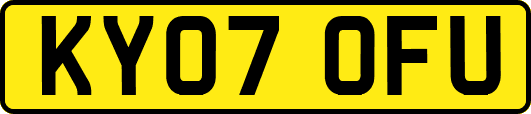 KY07 OFU